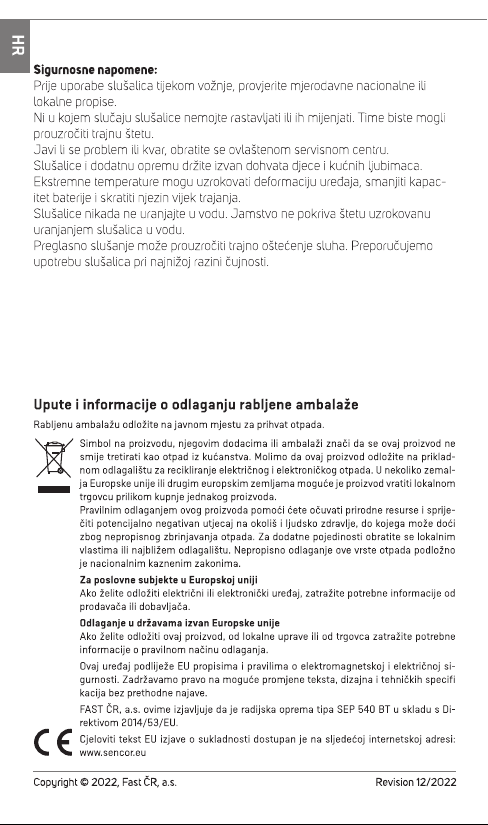 HR

**Sigurnosne napomene:**
Prije uporabe slušalica tijekom vožnje, provjerite mjerodavne nacionalne ili lokalne propise.
Ni u kojem slučaju slušalice nemojte rastavljati ili ih mijenjati. Time biste mogli prouzročiti trajnu štetu.
Javi li se problem ili kvar, obratite se ovlaštenom servisnom centru.
Slušalice i dodatnu opremu držite izvan dohvata djece i kućnih ljubimaca.
Ekstremne temperature mogu uzrokovati deformaciju uređaja, smanjiti kapacitet baterije i skratiti njezin vijek trajanja.
Slušalice nikada ne uranjajte u vodu. Jamstvo ne pokriva štetu uzrokovanu uranjanjem slušalica u vodu.
Preglasno slušanje može prouzročiti trajno oštećenje sluha. Preporučujemo upotrebu slušalica pri najnižoj razini čujnosti.

**Upute i informacije o odlaganju rabljene ambalaže**
Rabljenu ambalažu odložite na javnom mjestu za prihvat otpada.

Simbol na proizvodu, njegovim dodacima ili ambalaži znači da se ovaj proizvod ne smije tretirati kao otpad iz kućanstva. Molimo da ovaj proizvod odložite na prikladnom odlagalištu za recikliranje električnog i elektroničkog otpada. U nekoliko zemalja Europske unije ili drugim europskim zemljama moguće je proizvod vratiti lokalnom trgovcu prilikom kupnje jednakog proizvoda.
Pravilnim odlaganjem ovog proizvoda pomoći ćete očuvati prirodne resurse i spriječiti potencijalno negativan utjecaj na okoliš i ljudsko zdravlje, do kojega može doći zbog nepropisnog zbrinjavanja otpada. Za dodatne pojedinosti obratite se lokalnim vlastima ili najbližem odlagalištu. Nepropisno odlaganje ove vrste otpada podložno je nacionalnim kaznenim zakonima.
**Za poslovne subjekte u Europskoj uniji**
Ako želite odložiti električni ili elektronički uređaj, zatražite potrebne informacije od prodavača ili dobavljača.
**Odlaganje u državama izvan Europske unije**
Ako želite odložiti ovaj proizvod, od lokalne uprave ili od trgovca zatražite potrebne informacije o pravilnom načinu odlaganja.
Ovaj uređaj podliježe EU propisima i pravilima o elektromagnetskoj i električnoj sigurnosti. Zadržavamo pravo na moguće promjene teksta, dizajna i tehničkih specifikacija bez prethodne najave.
FAST ČR, a.s. ovime izjavljuje da je radijska oprema tipa SEP 540 BT u skladu s Direktivom 2014/53/EU.
CE Cjeloviti tekst EU izjave o sukladnosti dostupan je na sljedećoj internetskoj adresi: www.sencor.eu

Copyright © 2022, Fast ČR, a.s. Revision 12/2022